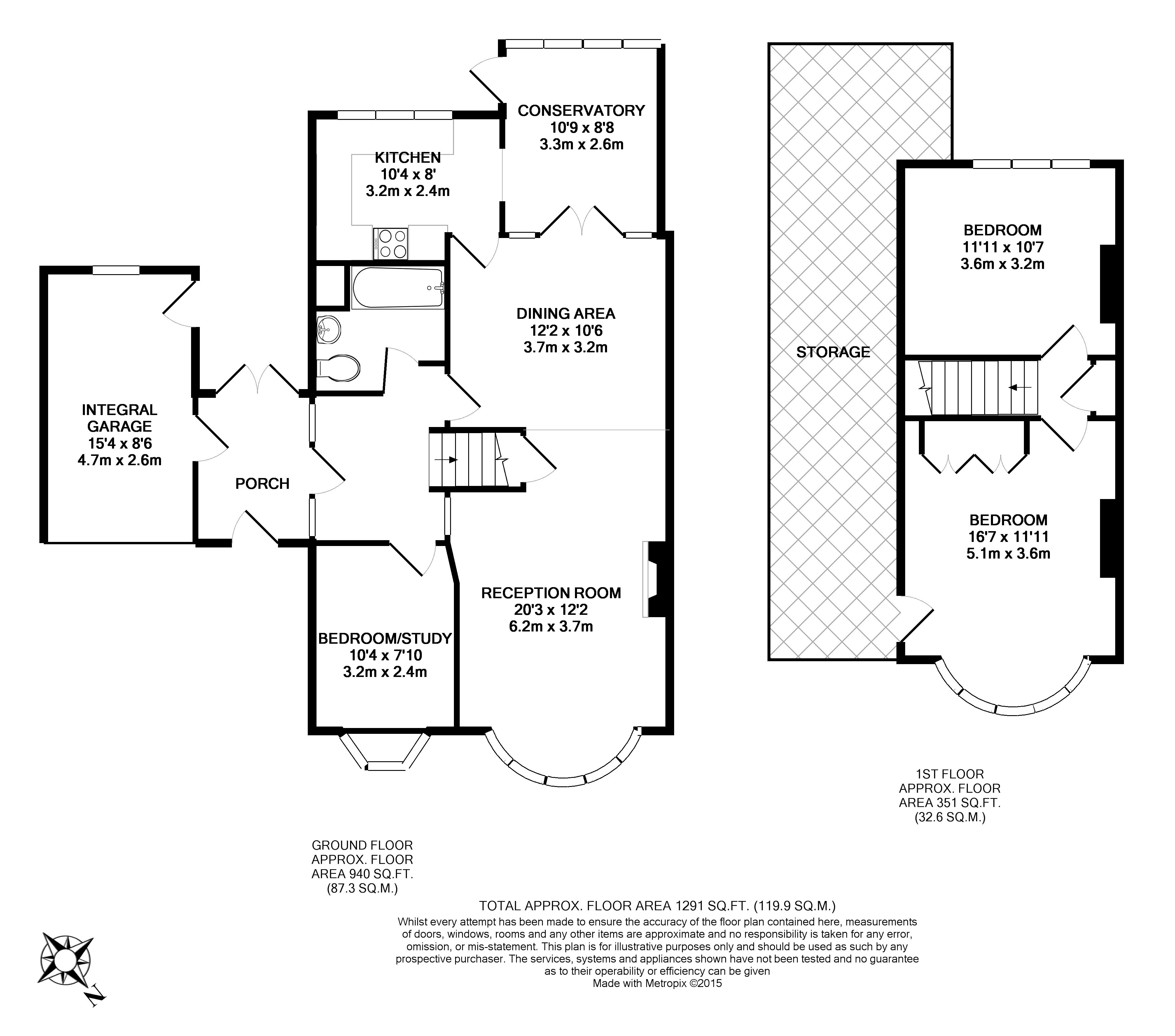 CONSERVATORY
10'9 x 8'8
3.3m x 2.6m

KITCHEN
10'4 x 8'
3.2m x 2.4m

DINING AREA
12'2 x 10'6
3.7m x 3.2m

INTEGRAL
GARAGE
15'4 x 8'6
4.7m x 2.6m

PORCH

RECEPTION ROOM
20'3 x 12'2
6.2m x 3.7m

BEDROOM/STUDY
10'4 x 7'10
3.2m x 2.4m

STORAGE

BEDROOM
11'11 x 10'7
3.6m x 3.2m

BEDROOM
16'7 x 11'11
5.1m x 3.6m

1ST FLOOR
APPROX. FLOOR
AREA 351 SQ.FT.
(32.6 SQ.M.)

GROUND FLOOR
APPROX. FLOOR
AREA 940 SQ.FT.
(87.3 SQ.M.)

TOTAL APPROX. FLOOR AREA 1291 SQ.FT. (119.9 SQ.M.)
Whilst every attempt has been made to ensure the accuracy of the floor plan contained here, measurements of doors, windows, rooms and any other items are approximate and no responsibility is taken for any error, omission, or mis-statement. This plan is for illustrative purposes only and should be used as such by any prospective purchaser. The services, systems and appliances shown have not been tested and no guarantee as to their operability or efficiency can be given
Made with Metropix ©2015

N